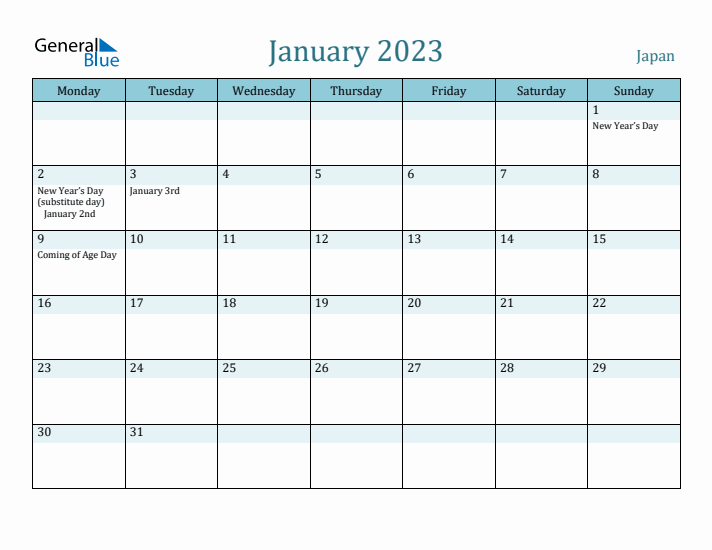 General Blue

January 2023

Japan

| Monday | Tuesday | Wednesday | Thursday | Friday | Saturday | Sunday |
|---|---|---|---|---|---|---|
| | | | | | | 1 New Year's Day |
| 2 New Year's Day (substitute day) January 2nd | 3 January 3rd | 4 | 5 | 6 | 7 | 8 |
| 9 Coming of Age Day | 10 | 11 | 12 | 13 | 14 | 15 |
| 16 | 17 | 18 | 19 | 20 | 21 | 22 |
| 23 | 24 | 25 | 26 | 27 | 28 | 29 |
| 30 | 31 | | | | | |